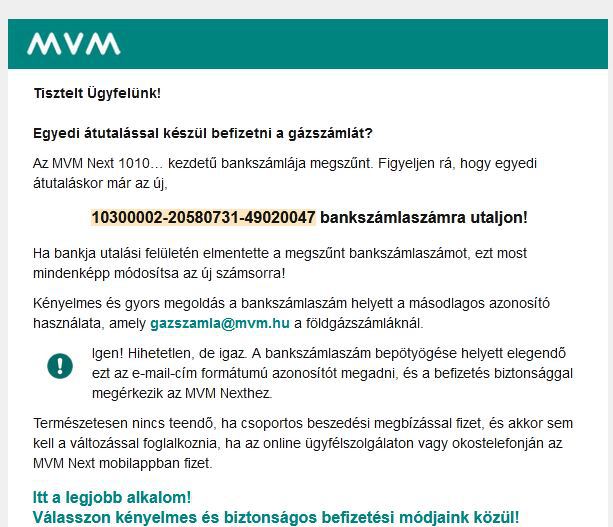 MVM

Tisztelt Ügyfelünk!

Egyedi átutalással készül befizetni a gázszámlát?

Az MVM Next 1010… kezdetű bankszámlája megszűnt. Figyeljen rá, hogy egyedi átutaláskor már az új,

10300002-20580731-49020047 bankszámlaszámra utaljon!

Ha bankja utalási felületén elmentette a megszűnt bankszámlaszámot, ezt most mindenképp módosítsa az új számsorra!

Kényelmes és gyors megoldás a bankszámlaszám helyett a másodlagos azonosító használata, amely gazszamla@mvm.hu a földgázszámláknál.

Igen! Hihetetlen, de igaz. A bankszámlaszám bepötyögése helyett elegendő ezt az e-mail-cím formátumú azonosítót megadni, és a befizetés biztonsággal megérkezik az MVM Nexthez.

Természetesen nincs teendő, ha csoportos beszedési megbízással fizet, és akkor sem kell a változással foglalkoznia, ha az online ügyfélszolgálaton vagy okostelefonján az MVM Next mobilappban fizet.

Itt a legjobb alkalom!
Válasszon kényelmes és biztonságos befizetési módjaink közül!